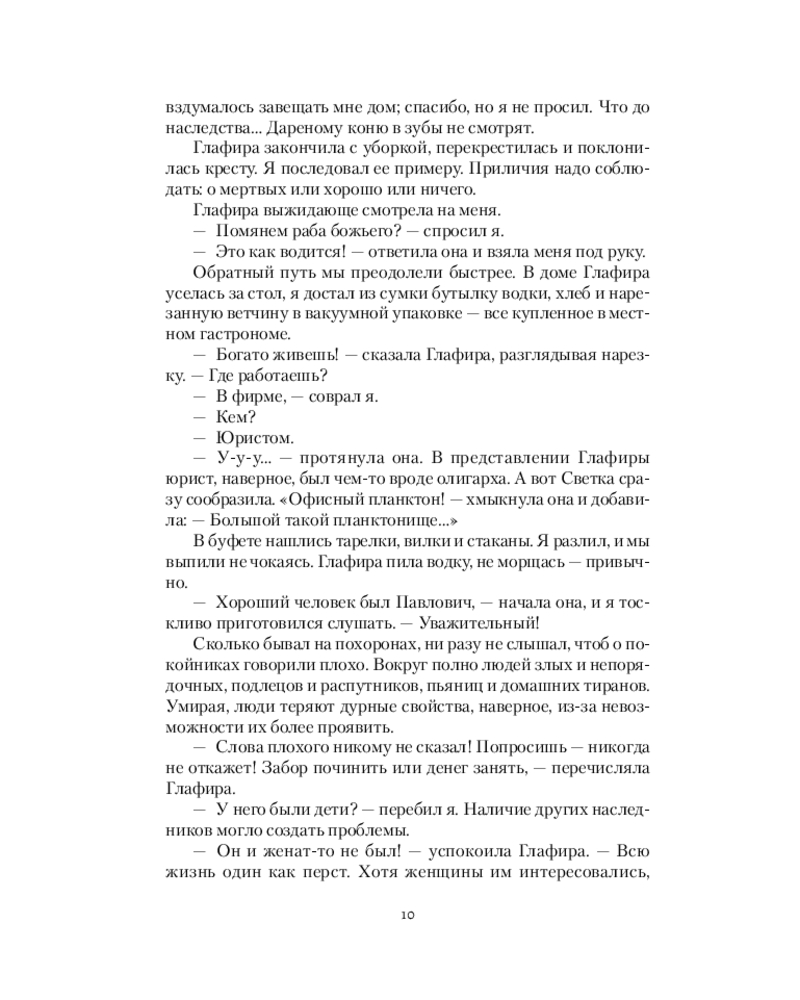 вздумалось завещать мне дом; спасибо, но я не просил. Что до наследства... Дареному коню в зубы не смотрят.

Глафира закончила с уборкой, перекрестилась и поклонилась кресту. Я последовал ее примеру. Приличия надо соблюдать: о мертвых или хорошо или ничего.

Глафира выжидающе смотрела на меня.

— Помянем раба божьего? — спросил я.

— Это как водится! — ответила она и взяла меня под руку.

Обратный путь мы преодолели быстрее. В доме Глафира уселась за стол, я достал из сумки бутылку водки, хлеб и нарезанную ветчину в вакуумной упаковке — все купленное в местном гастрономе.

— Богато живешь! — сказала Глафира, разглядывая нарезку. — Где работаешь?

— В фирме, — соврал я.

— Кем?

— Юристом.

— У-у-у... — протянула она. В представлении Глафиры юрист, наверное, был чем-то вроде олигарха. А вот Светка сразу сообразила. «Офисный планктон! — хмыкнула она и добавила: — Большой такой планктонище...»

В буфете нашлись тарелки, вилки и стаканы. Я разлил, и мы выпили не чокаясь. Глафира пила водку, не морщась — привычно.

— Хороший человек был Павлович, — начала она, и я тоскливо приготовился слушать. — Уважительный!

Сколько бывал на похоронах, ни разу не слышал, чтоб о покойниках говорили плохо. Вокруг полно людей злых и непорядочных, подлецов и распутников, пьяниц и домашних тиранов. Умирая, люди теряют дурные свойства, наверное, из-за невозможности их более проявить.

— Слова плохого никому не сказал! Попросишь — никогда не откажет! Забор починить или денег занять, — перечисляла Глафира.

— У него были дети? — перебил я. Наличие других наследников могло создать проблемы.

— Он и женат-то не был! — успокоила Глафира. — Всю жизнь один как перст. Хотя женщины им интересовались,

10